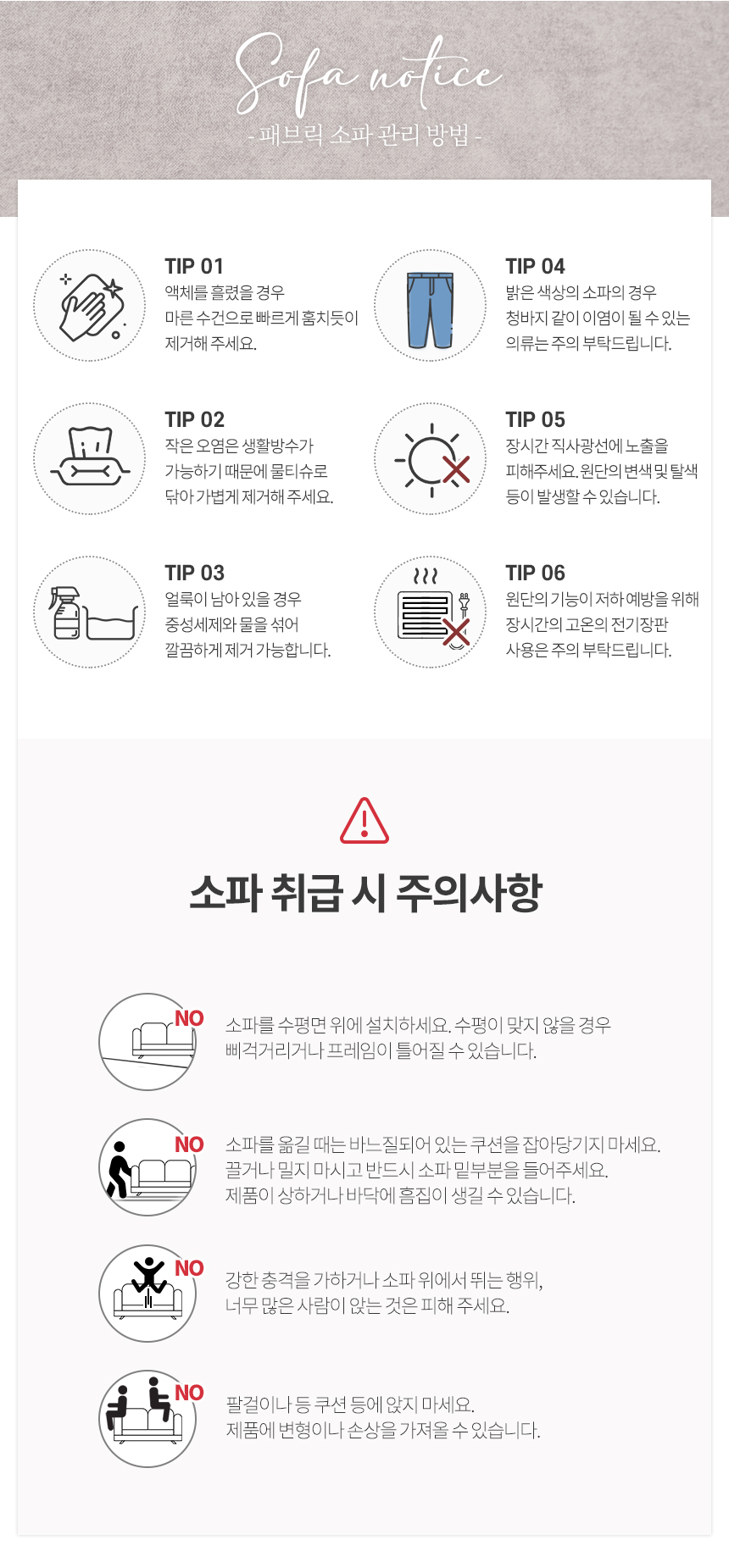 Sofa notice

- 패브릭 소파 관리 방법 -

TIP 01
액체를 흘렸을 경우
마른 수건으로 빠르게 훔치듯이
제거해 주세요.

TIP 02
작은 오염은 생활방수가
가능하기 때문에 물티슈로
닦아 가볍게 제거해 주세요.

TIP 03
얼룩이 남아 있을 경우
중성세제와 물을 섞어
깔끔하게 제거 가능합니다.

TIP 04
밝은 색상의 소파의 경우
청바지 같이 이염이 될 수 있는
의류는 주의 부탁드립니다.

TIP 05
장시간 직사광선에 노출을
피해주세요. 원단의 변색 및 탈색
등이 발생할 수 있습니다.

TIP 06
원단의 기능이 저하 예방을 위해
장시간의 고온의 전기장판
사용은 주의 부탁드립니다.

소파 취급 시 주의사항

NO
소파를 수평면 위에 설치하세요. 수평이 맞지 않을 경우
삐걱거리거나 프레임이 틀어질 수 있습니다.

NO
소파를 옮길 때는 바느질되어 있는 쿠션을 잡아당기지 마세요.
끌거나 밀지 마시고 반드시 소파 밑부분을 들어주세요.
제품이 상하거나 바닥에 흠집이 생길 수 있습니다.

NO
강한 충격을 가하거나 소파 위에서 뛰는 행위,
너무 많은 사람이 앉는 것은 피해 주세요.

NO
팔걸이나 등 쿠션 등에 앉지 마세요.
제품에 변형이나 손상을 가져올 수 있습니다.